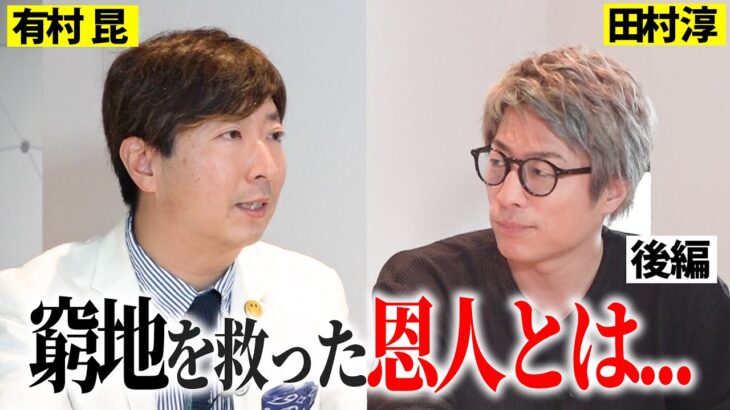 有村 昆

田村淳

後編

窮地を救った恩人とは...